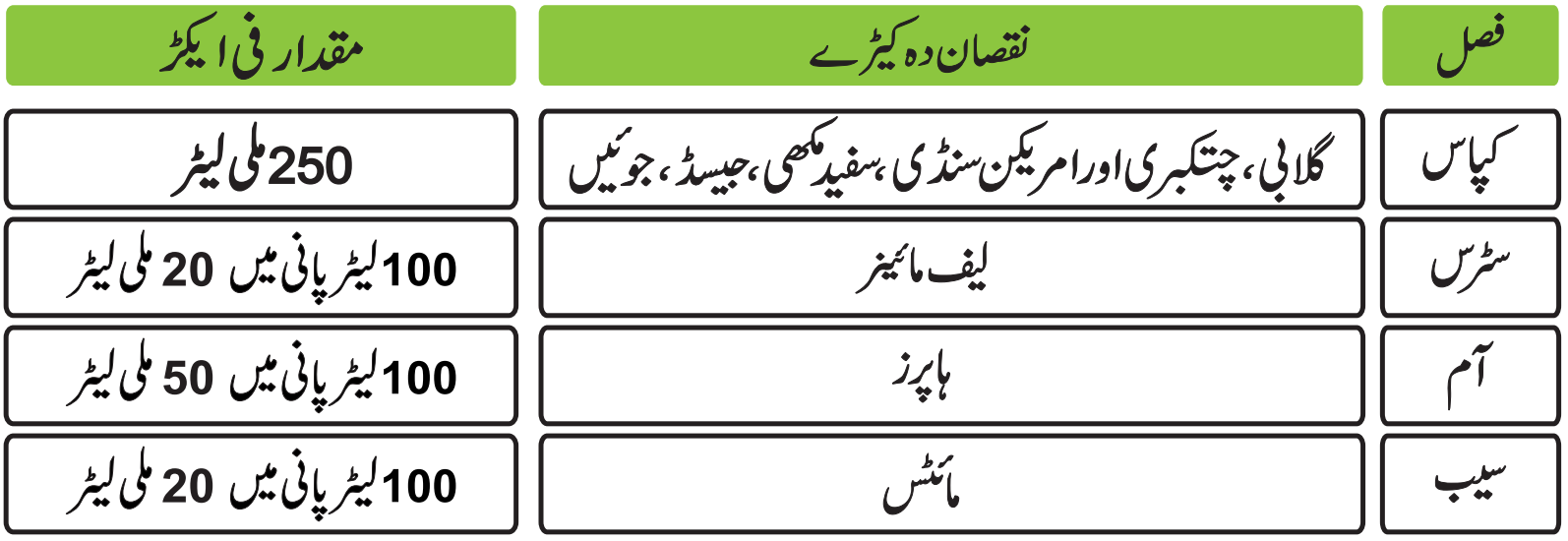 | فصل | نقصان دہ کیڑے | مقدار فی ایکڑ |
|---|---|---|
| کپاس | گلابی، چتکبری اور امریکن سنڈی، سفید مکھی، جیسڈ، جوئیں | 250 ملی لیٹر |
| سٹرس | لیف مائینر | 100 لیٹر پانی میں 20 ملی لیٹر |
| آم | ہاپرز | 100 لیٹر پانی میں 50 ملی لیٹر |
| سیب | مائٹس | 100 لیٹر پانی میں 20 ملی لیٹر |